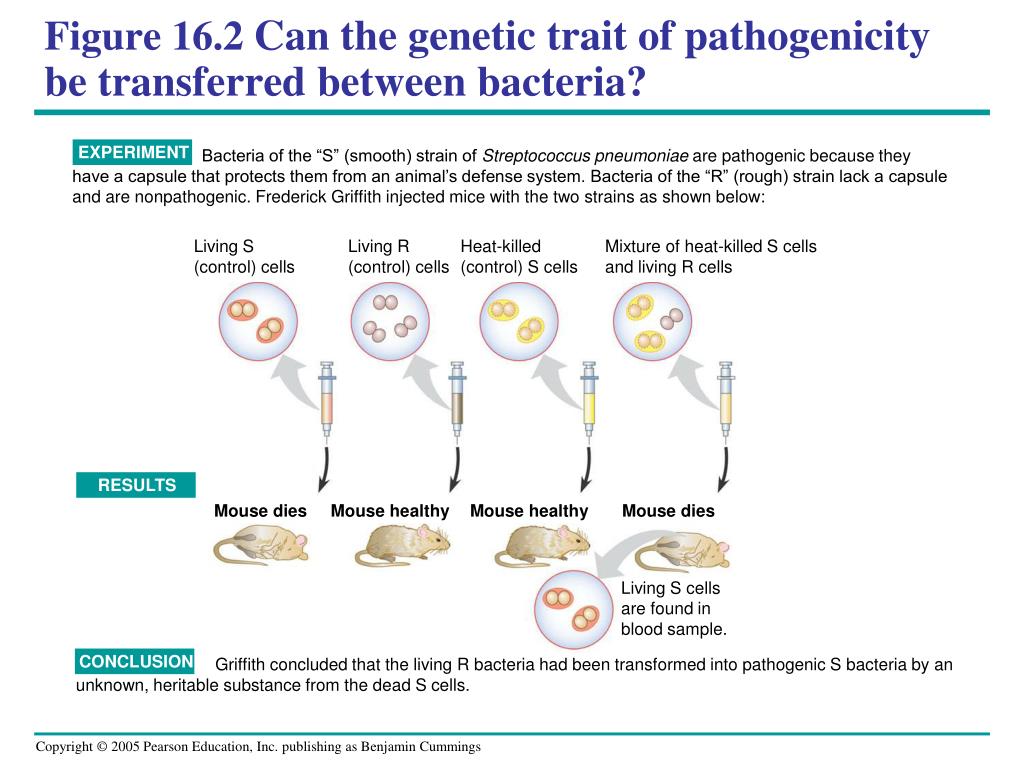 Figure 16.2 Can the genetic trait of pathogenicity be transferred between bacteria?

EXPERIMENT Bacteria of the “S” (smooth) strain of Streptococcus pneumoniae are pathogenic because they have a capsule that protects them from an animal’s defense system. Bacteria of the “R” (rough) strain lack a capsule and are nonpathogenic. Frederick Griffith injected mice with the two strains as shown below:

Living S (control) cells

Living R (control) cells

Heat-killed (control) S cells

Mixture of heat-killed S cells and living R cells

RESULTS

Mouse dies

Mouse healthy

Mouse healthy

Mouse dies

Living S cells are found in blood sample.

CONCLUSION Griffith concluded that the living R bacteria had been transformed into pathogenic S bacteria by an unknown, heritable substance from the dead S cells.

Copyright © 2005 Pearson Education, Inc. publishing as Benjamin Cummings